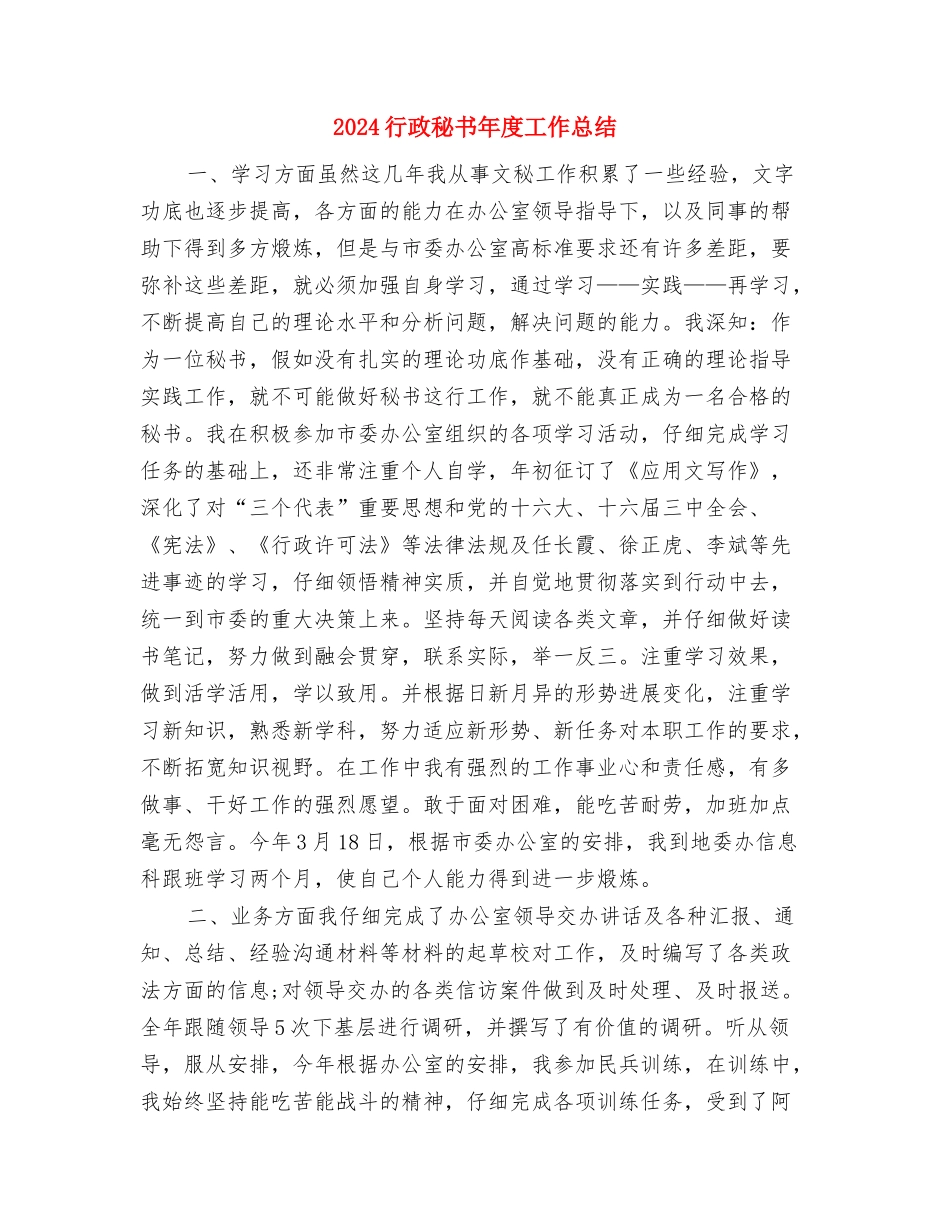 2024行政秘书年度工作总结

一、学习方面虽然这几年我从事文秘工作积累了一些经验，文字功底也逐步提高，各方面的能力在办公室领导指导下，以及同事的帮助下得到多方煅炼，但是与市委办公室高标准要求还有许多差距，要弥补这些差距，就必须加强自身学习，通过学习——实践——再学习，不断提高自己的理论水平和分析问题，解决问题的能力。我深知：作为一位秘书，假如没有扎实的理论功底作基础，没有正确的理论指导实践工作，就不可能做好秘书这行工作，就不能真正成为一名合格的秘书。我在积极参加市委办公室组织的各项学习活动，仔细完成学习任务的基础上，还非常注重个人自学，年初征订了《应用文写作》，深化了对“三个代表”重要思想和党的十六大、十六届三中全会、《宪法》、《行政许可法》等法律法规及任长霞、徐正虎、李斌等先进事迹的学习，仔细领悟精神实质，并自觉地贯彻落实到行动中去，统一到市委的重大决策上来。坚持每天阅读各类文章，并仔细做好读书笔记，努力做到融会贯穿，联系实际，举一反三。注重学习效果，做到活学活用，学以致用。并根据日新月异的形势进展变化，注重学习新知识，熟悉新学科，努力适应新形势、新任务对本职工作的要求，不断拓宽知识视野。在工作中我有强烈的工作事业心和责任感，有多做事、干好工作的强烈愿望。敢于面对困难，能吃苦耐劳，加班加点毫无怨言。今年3月18日，根据市委办公室的安排，我到地委办信息科跟班学习两个月，使自己个人能力得到进一步煅炼。

二、业务方面我仔细完成了办公室领导交办讲话及各种汇报、通知、总结、经验沟通材料等材料的起草校对工作，及时编写了各类政法方面的信息;对领导交办的各类信访案件做到及时处理、及时报送。全年跟随领导5次下基层进行调研，并撰写了有价值的调研。听从领导，服从安排，今年根据办公室的安排，我参加民兵训练，在训练中，我始终坚持能吃苦能战斗的精神，仔细完成各项训练任务，受到了阿